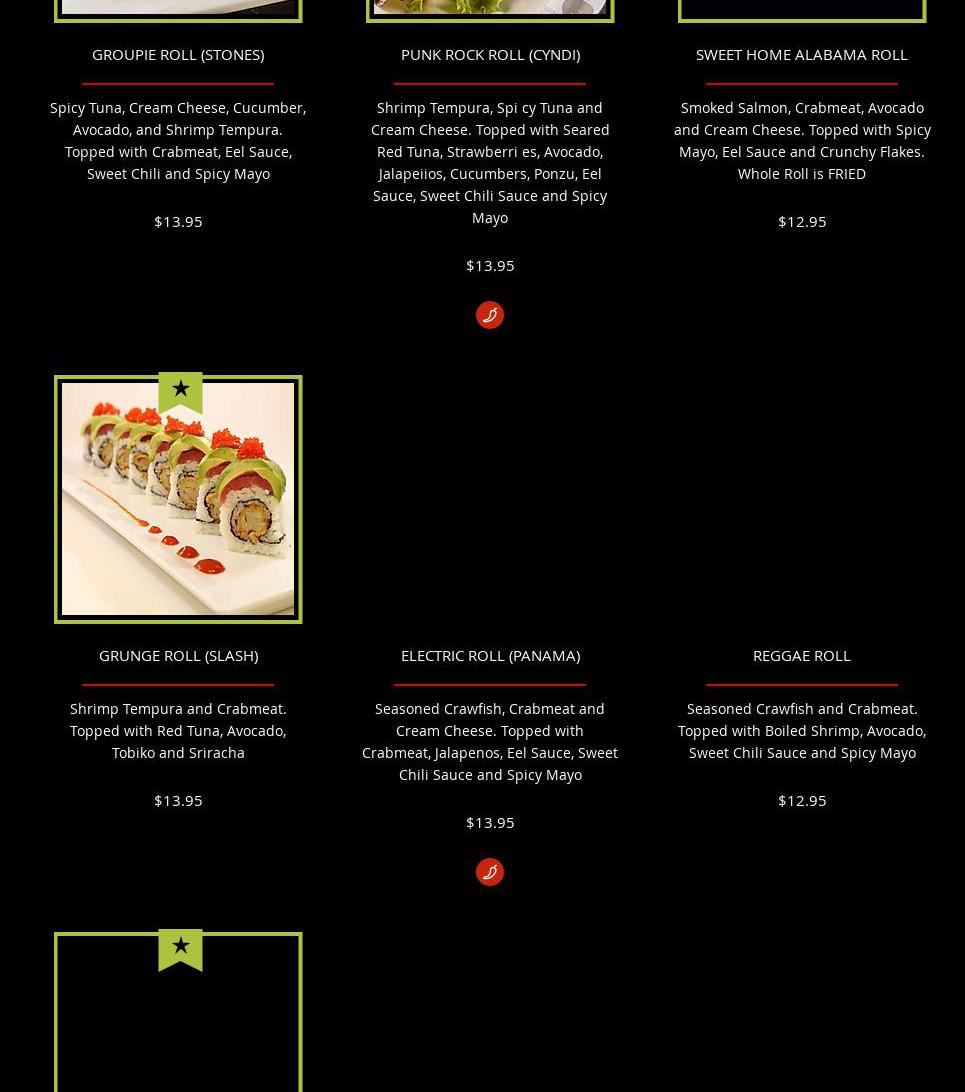 GROUPIE ROLL (STONES)

Spicy Tuna, Cream Cheese, Cucumber, Avocado, and Shrimp Tempura. Topped with Crabmeat, Eel Sauce, Sweet Chili and Spicy Mayo

$13.95

PUNK ROCK ROLL (CYNDI)

Shrimp Tempura, Spi cy Tuna and Cream Cheese. Topped with Seared Red Tuna, Strawberri es, Avocado, Jalapeiios, Cucumbers, Ponzu, Eel Sauce, Sweet Chili Sauce and Spicy Mayo

$13.95

SWEET HOME ALABAMA ROLL

Smoked Salmon, Crabmeat, Avocado and Cream Cheese. Topped with Spicy Mayo, Eel Sauce and Crunchy Flakes. Whole Roll is FRIED

$12.95

GRUNGE ROLL (SLASH)

Shrimp Tempura and Crabmeat. Topped with Red Tuna, Avocado, Tobiko and Sriracha

$13.95

ELECTRIC ROLL (PANAMA)

Seasoned Crawfish, Crabmeat and Cream Cheese. Topped with Crabmeat, Jalapenos, Eel Sauce, Sweet Chili Sauce and Spicy Mayo

$13.95

REGGAE ROLL

Seasoned Crawfish and Crabmeat. Topped with Boiled Shrimp, Avocado, Sweet Chili Sauce and Spicy Mayo

$12.95